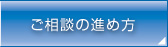 ご相談の進め方